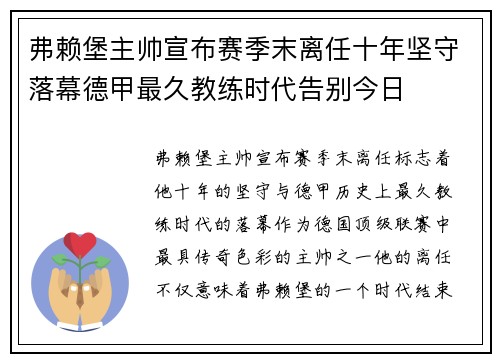 弗赖堡主帅宣布赛季末离任十年坚守落幕德甲最久教练时代告别今日

弗赖堡主帅宣布赛季末离任标志着他十年的坚守与德甲历史上最久教练时代的落幕作为德国顶级联赛中最具传奇色彩的主帅之一他的离任不仅意味着弗赖堡的一个时代结束